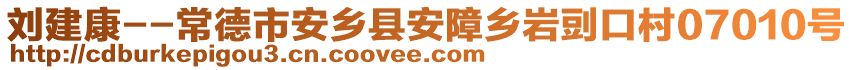 刘建康--常德市安乡县安障乡岩剅口村07010号
http://cdburkepigou3.cn.coovee.com